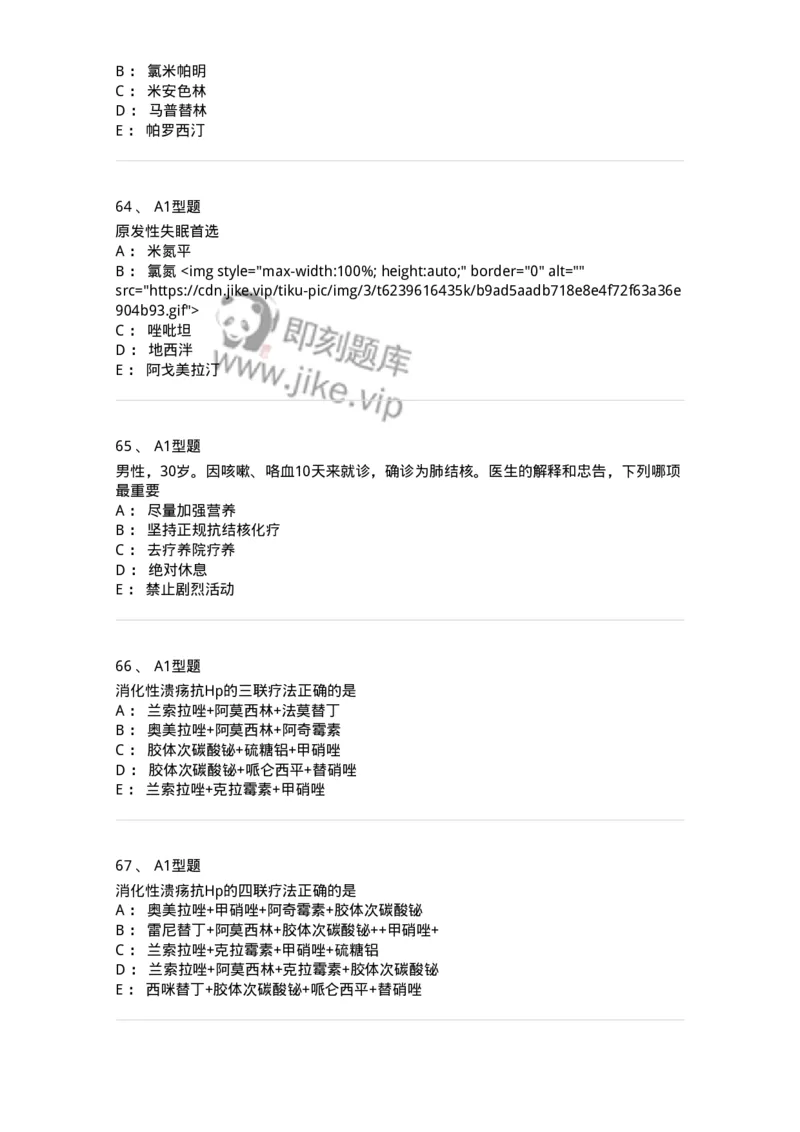 B： 氯米帕明
C： 米安色林
D： 马普替林
E： 帕罗西汀

64、 A1型题
原发性失眠首选
A： 米氮平
B： 氯氮 <img style="max-width:100%; height:auto;" border="0" alt="" src="https://cdn.jike.vip/tiku-pic/img/3/t6239616435k/b9ad5aadb718e8e4f72f63a36e904b93.gif">
C： 唑吡坦
D： 地西泮
E： 阿戈美拉汀

即刻题库
www.jike.vip

65、 A1型题
男性，30岁。因咳嗽、咯血10天来就诊，确诊为肺结核。医生的解释和忠告，下列哪项最重要
A： 尽量加强营养
B： 坚持正规抗结核化疗
C： 去疗养院疗养
D： 绝对休息
E： 禁止剧烈活动

66、 A1型题
消化性溃疡抗Hp的三联疗法正确的是
A： 兰索拉唑+阿莫西林+法莫替丁
B： 奥美拉唑+阿莫西林+阿奇霉素
C： 胶体次碳酸铋+硫糖铝+甲硝唑
D： 胶体次碳酸铋+哌仑西平+替硝唑
E： 兰索拉唑+克拉霉素+甲硝唑

67、 A1型题
消化性溃疡抗Hp的四联疗法正确的是
A： 奥美拉唑+甲硝唑+阿奇霉素+胶体次碳酸铋
B： 雷尼替丁+阿莫西林+胶体次碳酸铋++甲硝唑+
C： 兰索拉唑+克拉霉素+甲硝唑+硫糖铝
D： 兰索拉唑+阿莫西林+克拉霉素+胶体次碳酸铋
E： 西咪替丁+胶体次碳酸铋+哌仑西平+替硝唑